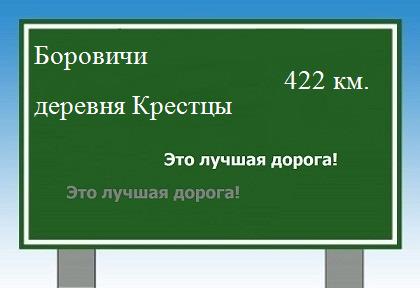 Боровичи

422 км.

деревня Крестцы

Это лучшая дорога!

Это лучшая дорога!